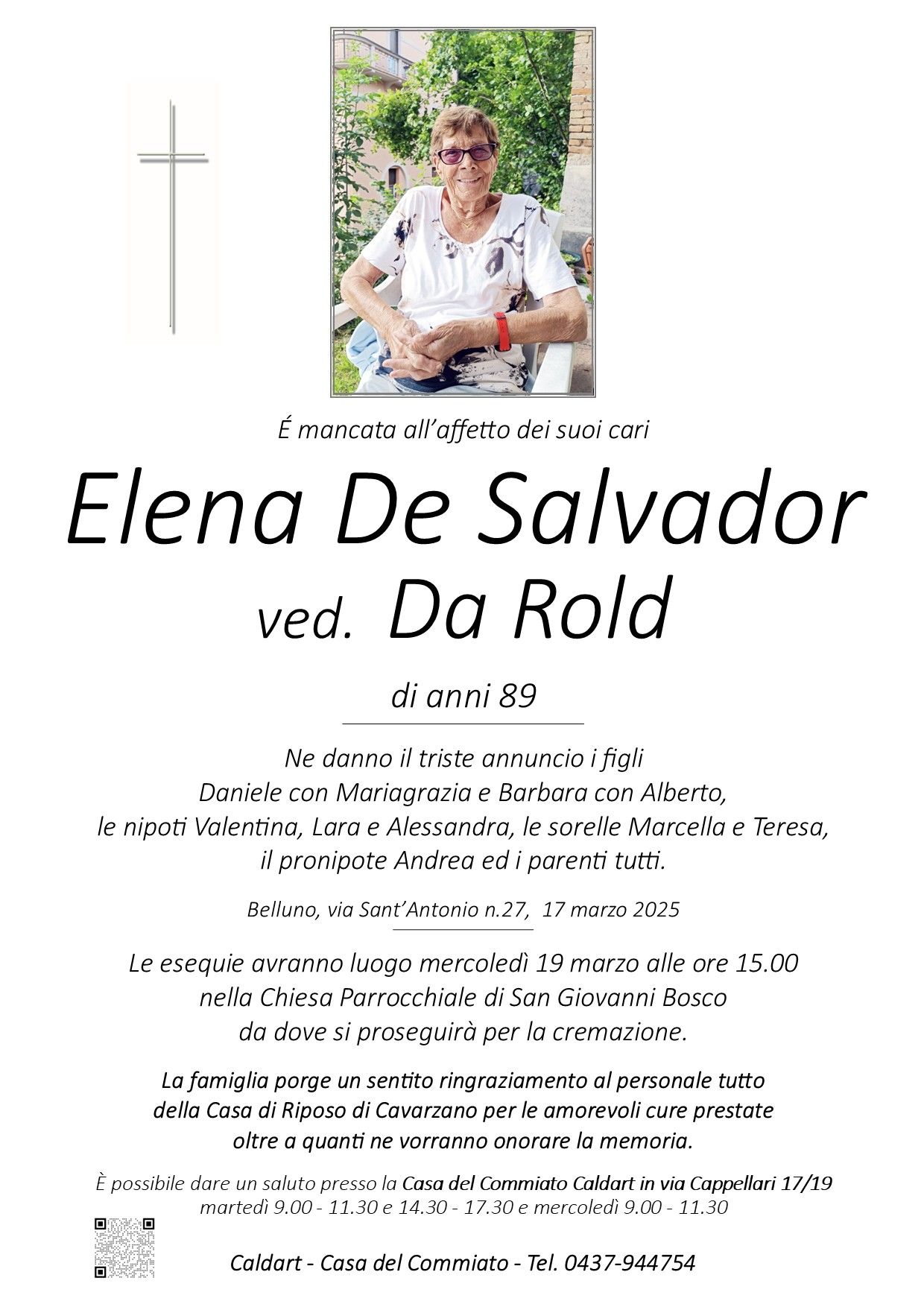 É mancata all'affetto dei suoi cari

Elena De Salvador

ved. Da Rold

di anni 89

Ne danno il triste annuncio i figli
Daniele con Mariagrazia e Barbara con Alberto,
le nipoti Valentina, Lara e Alessandra, le sorelle Marcella e Teresa,
il pronipote Andrea ed i parenti tutti.

Belluno, via Sant'Antonio n.27, 17 marzo 2025

Le esequie avranno luogo mercoledì 19 marzo alle ore 15.00 nella Chiesa Parrocchiale di San Giovanni Bosco da dove si proseguirà per la cremazione.

La famiglia porge un sentito ringraziamento al personale tutto della Casa di Riposo di Cavarzano per le amorevoli cure prestate oltre a quanti ne vorranno onorare la memoria.

È possibile dare un saluto presso la Casa del Commiato Caldart in via Cappellari 17/19
martedì 9.00 - 11.30 e 14.30 - 17.30 e mercoledì 9.00 - 11.30

Caldart - Casa del Commiato - Tel. 0437-944754